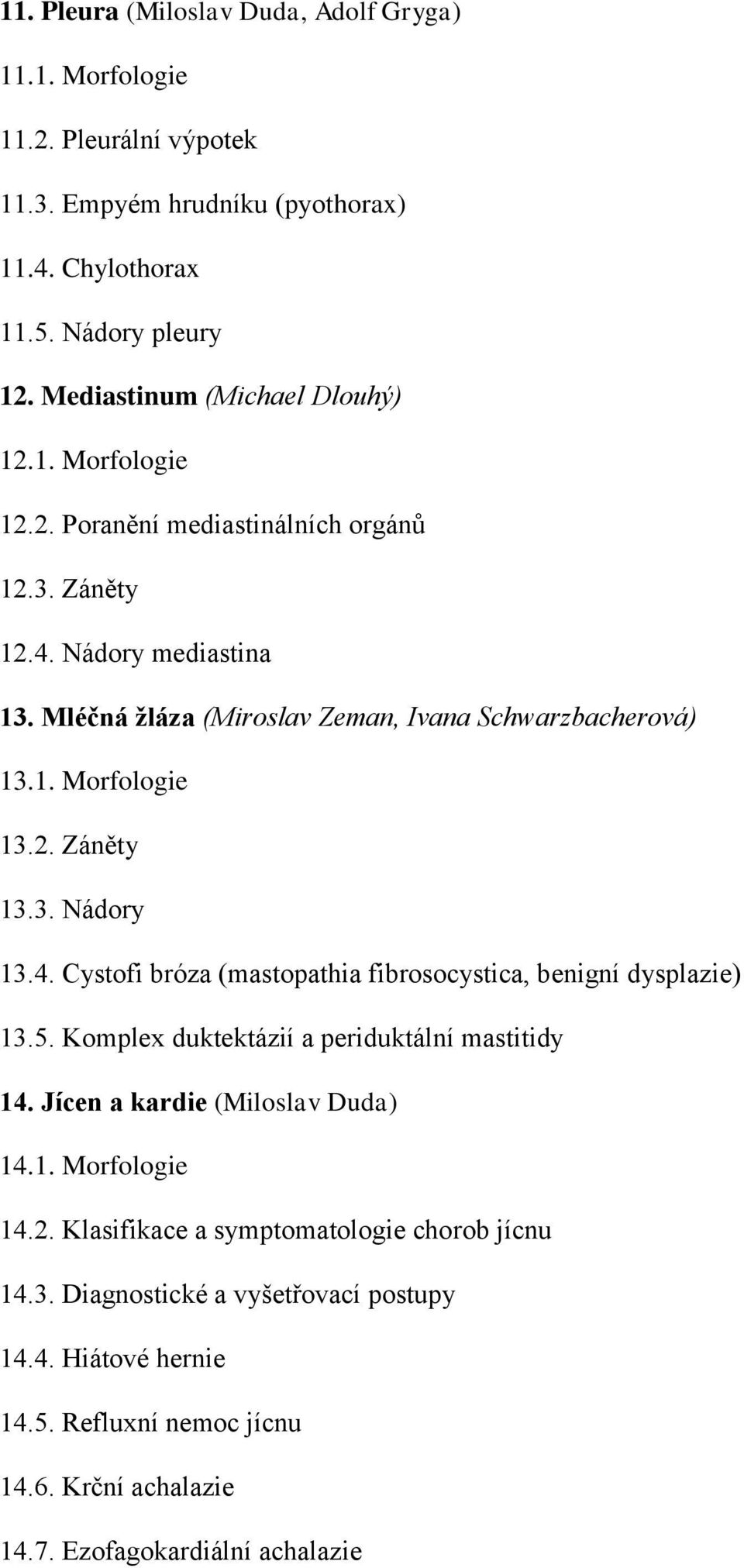 11. Pleura (Miloslav Duda, Adolf Gryga)

11.1. Morfologie

11.2. Pleurální výpotek

11.3. Empyém hrudníku (pyothorax)

11.4. Chylothorax

11.5. Nádory pleury

12. Mediastinum (Michael Dlouhý)

12.1. Morfologie

12.2. Poranění mediastinálních orgánů

12.3. Záněty

12.4. Nádory mediastina

13. Mléčná žláza (Miroslav Zeman, Ivana Schwarzbacherová)

13.1. Morfologie

13.2. Záněty

13.3. Nádory

13.4. Cystofi bróza (mastopathia fibrosocystica, benigní dysplazie)

13.5. Komplex duktektázií a periduktální mastitidy

14. Jícen a kardie (Miloslav Duda)

14.1. Morfologie

14.2. Klasifikace a symptomatologie chorob jícnu

14.3. Diagnostické a vyšetřovací postupy

14.4. Hiátové hernie

14.5. Refluxní nemoc jícnu

14.6. Krční achalazie

14.7. Ezofagokardiální achalazie